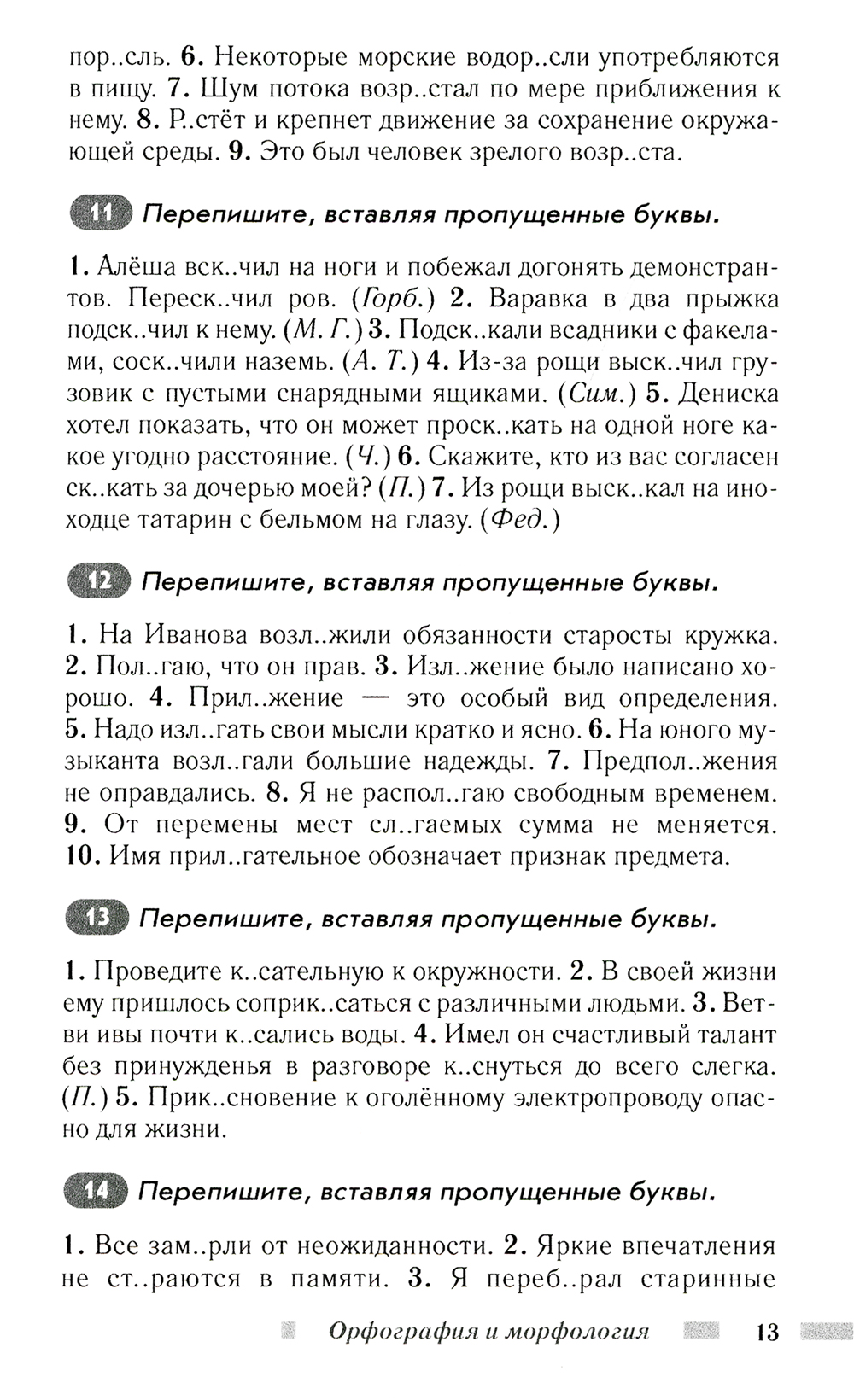 пор..сль. 6. Некоторые морские водор..сли употребляются в пищу. 7. Шум потока возр..стал по мере приближения к нему. 8. Р..стёт и крепнет движение за сохранение окружающей среды. 9. Это был человек зрелого возр..ста.

11 Перепишите, вставляя пропущенные буквы.

1. Алёша вск..чил на ноги и побежал догонять демонстрантов. Переск..чил ров. (Горб.) 2. Варавка в два прыжка подск..чил к нему. (М. Г.) 3. Подск..кали всадники с факелами, соск..чили наземь. (А. Т.) 4. Из-за рощи выск..чил грузовик с пустыми снарядными ящиками. (Сим.) 5. Дениска хотел показать, что он может проск..кать на одной ноге какое угодно расстояние. (Ч.) 6. Скажите, кто из вас согласен ск..кать за дочерью моей? (П.) 7. Из рощи выск..кал на иноходце татарин с бельмом на глазу. (Фед.)

12 Перепишите, вставляя пропущенные буквы.

1. На Иванова возл..жили обязанности старосты кружка. 2. Пол..гаю, что он прав. 3. Изл..жение было написано хорошо. 4. Прил..жение — это особый вид определения. 5. Надо изл..гать свои мысли кратко и ясно. 6. На юного музыканта возл..гали большие надежды. 7. Предпол..жения не оправдались. 8. Я не распол..гаю свободным временем. 9. От перемены мест сл..гаемых сумма не меняется. 10. Имя прил..гательное обозначает признак предмета.

13 Перепишите, вставляя пропущенные буквы.

1. Проведите к..сательную к окружности. 2. В своей жизни ему пришлось соприк..саться с различными людьми. 3. Ветви ивы почти к..сались воды. 4. Имел он счастливый талант без принужденья в разговоре к..снуться до всего слегка. (П.) 5. Прик..сновение к оголённому электропроводу опасно для жизни.

14 Перепишите, вставляя пропущенные буквы.

1. Все зам..рли от неожиданности. 2. Яркие впечатления не ст..раются в памяти. 3. Я переб..рал старинные

Орфография и морфология 13